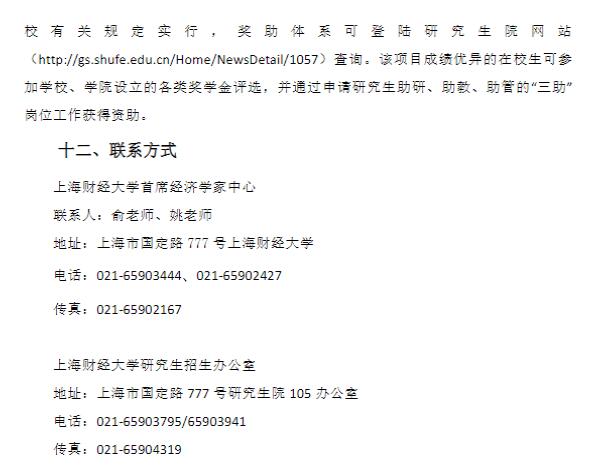 校有关规定实行，奖助体系可登陆研究生院网站（http://gs.shufe.edu.cn/Home/NewsDetail/1057）查询。该项目成绩优异的在校生可参加学校、学院设立的各类奖学金评选，并通过申请研究生助研、助教、助管的“三助”岗位工作获得资助。

十二、联系方式

上海财经大学首席经济学家中心
联系人：俞老师、姚老师
地址：上海市国定路777号上海财经大学
电话：021-65903444、021-65902427
传真：021-65902167

上海财经大学研究生招生办公室
地址：上海市国定路777号研究生院105办公室
电话：021-65903795/65903941
传真：021-65904319